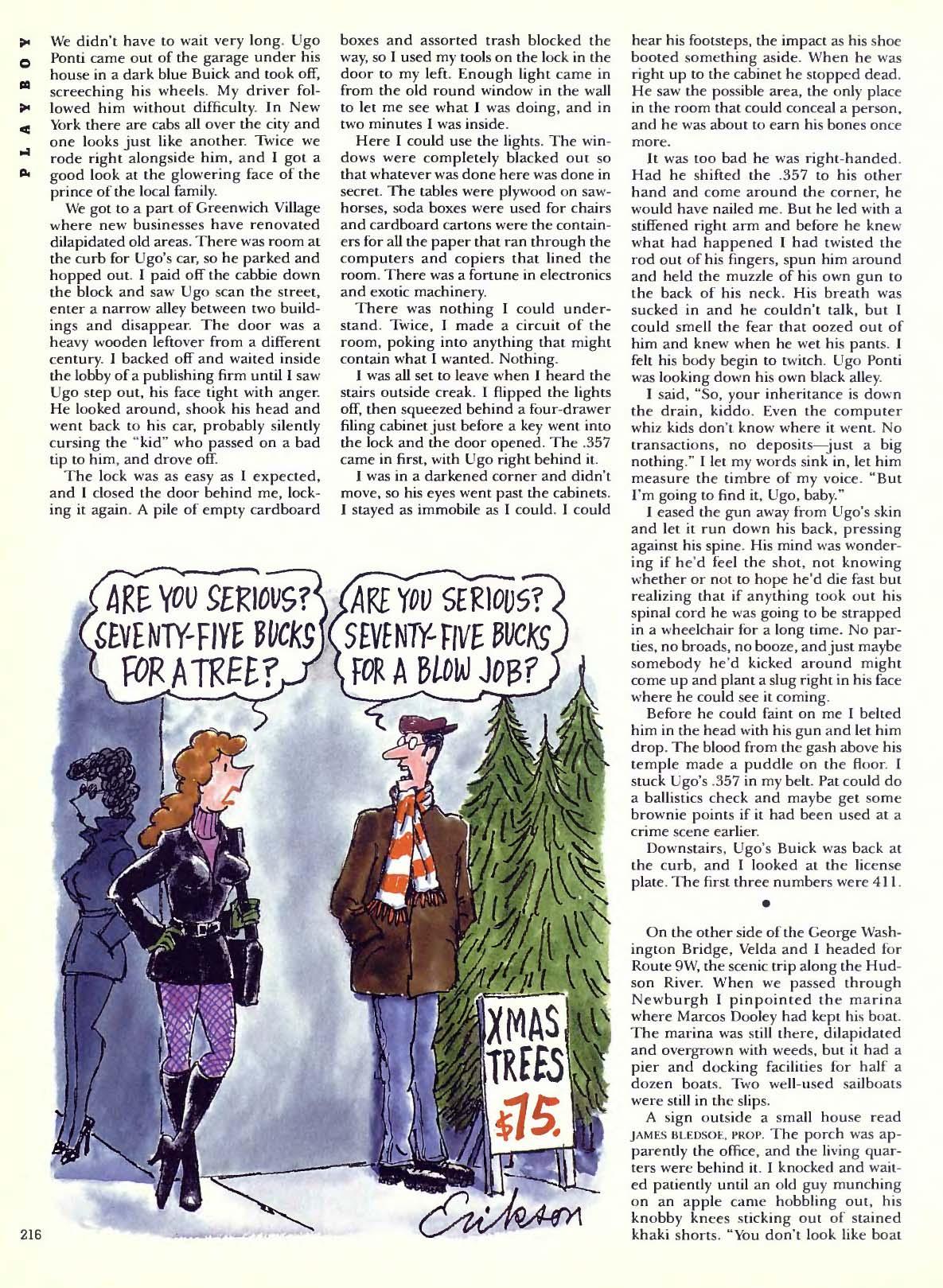 PLAYBOY

We didn't have to wait very long. Ugo Ponti came out of the garage under his house in a dark blue Buick and took off, screeching his wheels. My driver followed him without difficulty. In New York there are cabs all over the city and one looks just like another. Twice we rode right alongside him, and I got a good look at the glowering face of the prince of the local family.

We got to a part of Greenwich Village where new businesses have renovated dilapidated old areas. There was room at the curb for Ugo's car, so he parked and hopped out. I paid off the cabbie down the block and saw Ugo scan the street, enter a narrow alley between two buildings and disappear. The door was a heavy wooden leftover from a different century. I backed off and waited inside the lobby of a publishing firm until I saw Ugo step out, his face tight with anger. He looked around, shook his head and went back to his car, probably silently cursing the "kid" who passed on a bad tip to him, and drove off.

The lock was as easy as I expected, and I closed the door behind me, locking it again. A pile of empty cardboard boxes and assorted trash blocked the way, so I used my tools on the lock in the door to my left. Enough light came in from the old round window in the wall to let me see what I was doing, and in two minutes I was inside.

Here I could use the lights. The windows were completely blacked out so that whatever was done here was done in secret. The tables were plywood on sawhorses, soda boxes were used for chairs and cardboard cartons were the containers for all the paper that ran through the computers and copiers that lined the room. There was a fortune in electronics and exotic machinery.

There was nothing I could understand. Twice, I made a circuit of the room, poking into anything that might contain what I wanted. Nothing.

I was all set to leave when I heard the stairs outside creak. I flipped the lights off, then squeezed behind a four-drawer filing cabinet just before a key went into the lock and the door opened. The .357 came in first, with Ugo right behind it.

I was in a darkened corner and didn't move, so his eyes went past the cabinets. I stayed as immobile as I could. I could hear his footsteps, the impact as his shoe booted something aside. When he was right up to the cabinet he stopped dead. He saw the possible area, the only place in the room that could conceal a person, and he was about to earn his bones once more.

It was too bad he was right-handed. Had he shifted the .357 to his other hand and come around the corner, he would have nailed me. But he led with a stiffened right arm and before he knew what had happened I had twisted the rod out of his fingers, spun him around and held the muzzle of his own gun to the back of his neck. His breath was sucked in and he couldn't talk, but I could smell the fear that oozed out of him and knew when he wet his pants. I felt his body begin to twitch. Ugo Ponti was looking down his own black alley.

I said, "So, your inheritance is down the drain, kiddo. Even the computer whiz kids don't know where it went. No transactions, no deposits—just a big nothing." I let my words sink in, let him measure the timbre of my voice. "But I'm going to find it, Ugo, baby."

I eased the gun away from Ugo's skin and let it run down his back, pressing against his spine. His mind was wondering if he'd feel the shot, not knowing whether or not to hope he'd die fast but realizing that if anything took out his spinal cord he was going to be strapped in a wheelchair for a long time. No parties, no broads, no booze, and just maybe somebody he'd kicked around might come up and plant a slug right in his face where he could see it coming.

Before he could faint on me I belted him in the head with his gun and let him drop. The blood from the gash above his temple made a puddle on the floor. I stuck Ugo's .357 in my belt. Pat could do a ballistics check and maybe get some brownie points if it had been used at a crime scene earlier.

Downstairs, Ugo's Buick was back at the curb, and I looked at the license plate. The first three numbers were 411.

•

On the other side of the George Washington Bridge, Velda and I headed for Route 9W, the scenic trip along the Hudson River. When we passed through Newburgh I pinpointed the marina where Marcos Dooley had kept his boat. The marina was still there, dilapidated and overgrown with weeds, but it had a pier and docking facilities for half a dozen boats. Two well-used sailboats were still in the slips.

A sign outside a small house read JAMES BLEDSOE, PROP. The porch was apparently the office, and the living quarters were behind it. I knocked and waited patiently until an old guy munching on an apple came hobbling out, his knobby knees sticking out of stained khaki shorts. "You don't look like boat

ARE YOU SERIOUS? SEVENTY-FIVE BUCKS FOR A TREE?

ARE YOU SERIOUS? SEVENTY-FIVE BUCKS FOR A BLOW JOB?

XMAS TREES $75.

Erikson

216